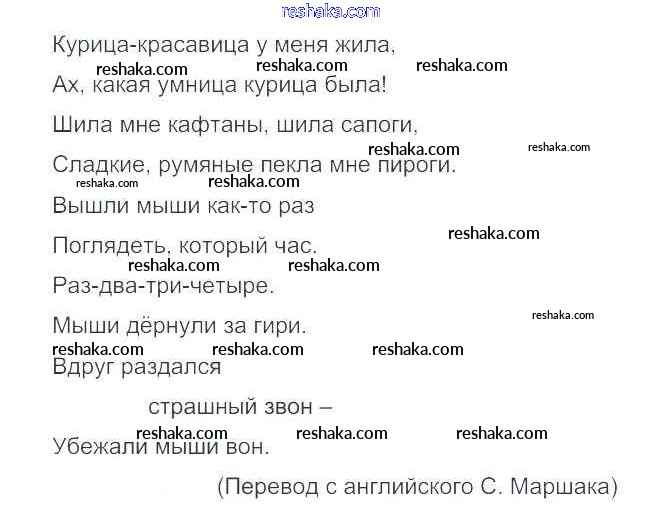 Курица-красавица у меня жила,
Ах, какая умница курица была!

Шила мне кафтаны, шила сапоги,

Сладкие, румяные пекла мне пироги.

Вышли мыши как-то раз

Поглядеть, который час.

Раз-два-три-четыре.

Мыши дёрнули за гири.

Вдруг раздался

страшный звон –

Убежали мыши вон.

(Перевод с английского С. Маршака)

reshaka.com